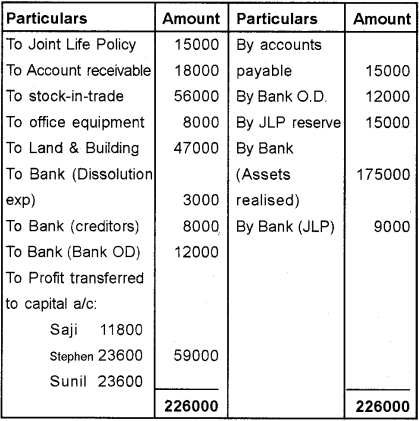 | Particulars | Amount | Particulars | Amount |
|---|---|---|---|
| To Joint Life Policy | 15000 | By accounts payable | 15000 |
| To Account receivable | 18000 | By Bank O.D. | 12000 |
| To stock-in-trade | 56000 | By JLP reserve | 15000 |
| To office equipment | 8000 | By Bank (Assets realised) | 175000 |
| To Land & Building | 47000 | By Bank (JLP) | 9000 |
| To Bank (Dissolution exp) | 3000 | | |
| To Bank (creditors) | 8000 | | |
| To Bank (Bank OD) | 12000 | | |
| To Profit transferred to capital a/c: Saji 11800 Stephen 23600 Sunil 23600 | 59000 | | |
| | 226000 | | 226000 |